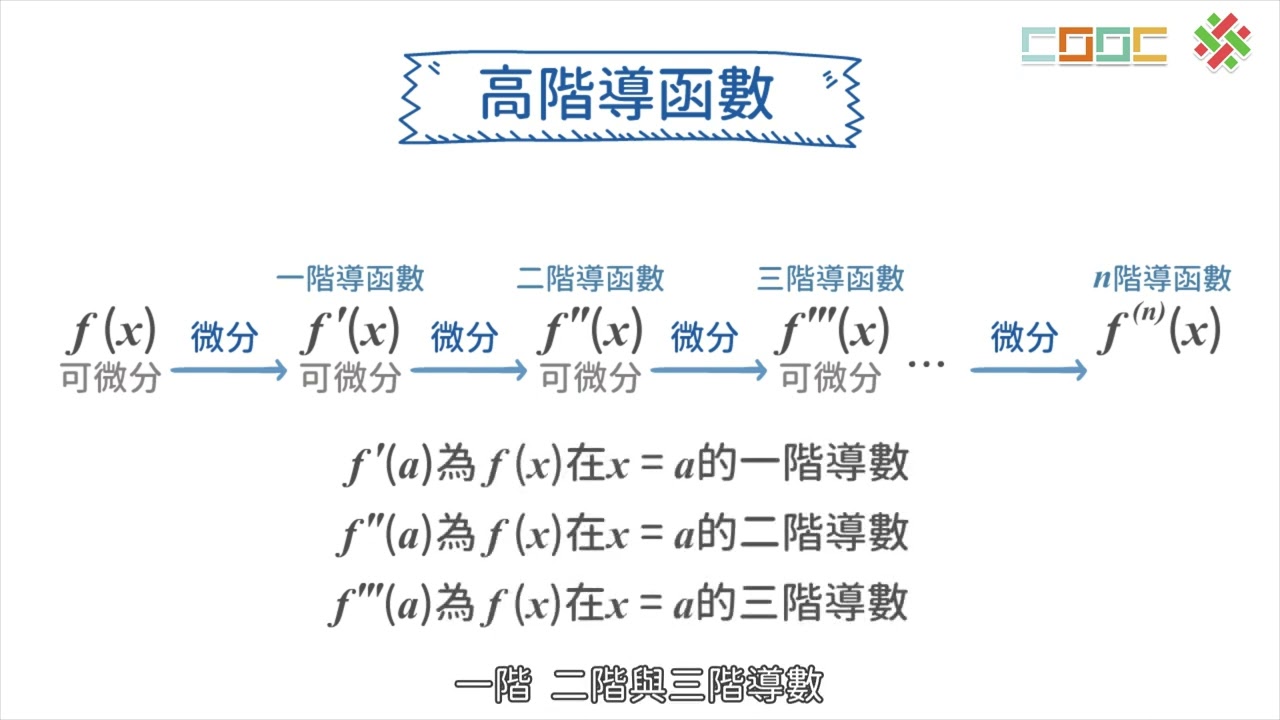 COOC

高階導函數

一階導函數 二階導函數 三階導函數 $n$階導函數

$f(x)$ 微分 $f'(x)$ 微分 $f''(x)$ 微分 $f'''(x)$ … 微分 $f^{(n)}(x)$

可微分 可微分 可微分 可微分

$f'(a)$為$f(x)$在$x=a$的一階導數

$f''(a)$為$f(x)$在$x=a$的二階導數

$f'''(a)$為$f(x)$在$x=a$的三階導數

一階 二階與三階導數